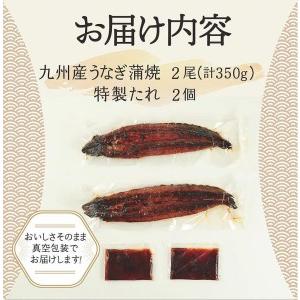 お届け内容

九州産うなぎ蒲焼 2尾(計350g)
特製たれ 2個

おいしさそのまま
真空包装で
お届けします!